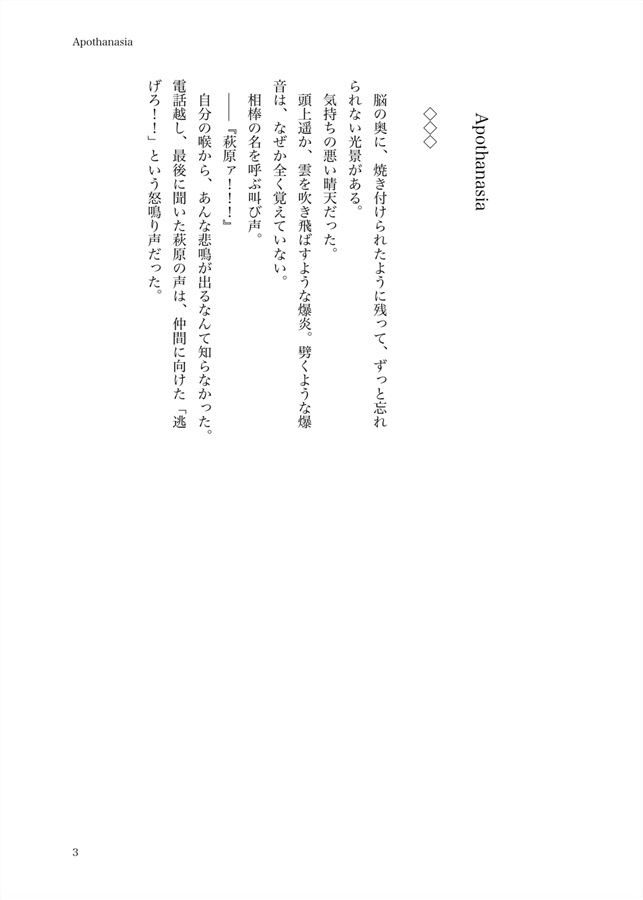 Apothanasia

Apothanasia

◇◇◇

脳の奥に、焼き付けられたように残って、ずっと忘れられない光景がある。
気持ちの悪い晴天だった。
頭上遥か、雲を吹き飛ばすような爆炎。劈くような爆音は、なぜか全く覚えていない。
相棒の名を呼ぶ叫び声。
――『萩原ァ！！！』
自分の喉から、あんな悲鳴が出るなんて知らなかった。
電話越し、最後に聞いた萩原の声は、仲間に向けた「逃げろ！！」という怒鳴り声だった。

3